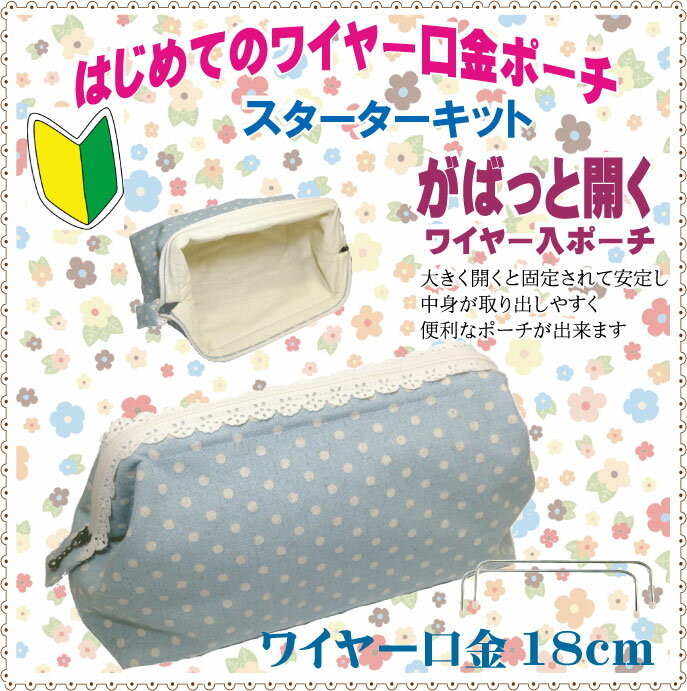 はじめてのワイヤー口金ポーチ
スターターキット

がばっと開く
ワイヤー入ポーチ

大きく開くと固定されて安定し
中身が取り出しやすく
便利なポーチが出来ます

ワイヤー口金 18cm